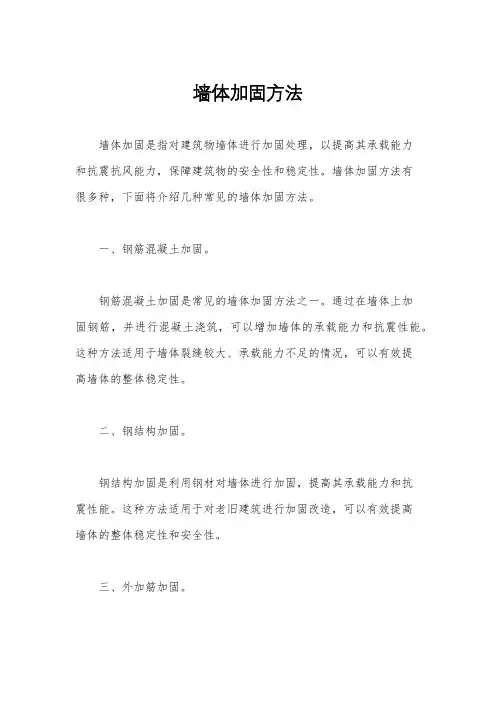 墙体加固方法

墙体加固是指对建筑物墙体进行加固处理，以提高其承载能力和抗震抗风能力，保障建筑物的安全性和稳定性。墙体加固方法有很多种，下面将介绍几种常见的墙体加固方法。

一、钢筋混凝土加固。

钢筋混凝土加固是常见的墙体加固方法之一。通过在墙体上加固钢筋，并进行混凝土浇筑，可以增加墙体的承载能力和抗震性能。这种方法适用于墙体裂缝较大、承载能力不足的情况，可以有效提高墙体的整体稳定性。

二、钢结构加固。

钢结构加固是利用钢材对墙体进行加固，提高其承载能力和抗震性能。这种方法适用于对老旧建筑进行加固改造，可以有效提高墙体的整体稳定性和安全性。

三、外加筋加固。